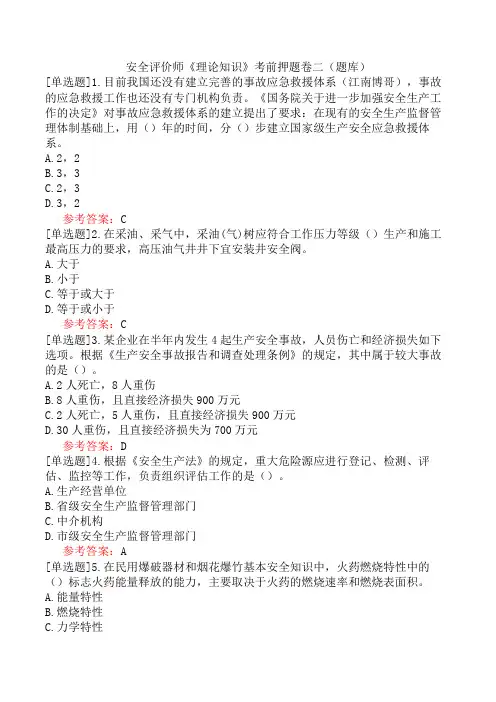 安全评价师《理论知识》考前押题卷二（题库）

[单选题]1.目前我国还没有建立完善的事故应急救援体系（江南博哥），事故的应急救援工作也还没有专门机构负责。《国务院关于进一步加强安全生产工作的决定》对事故应急救援体系的建立提出了要求：在现有的安全生产监督管理体制基础上，用（）年的时间，分（）步建立国家级生产安全应急救援体系。
A.2，2
B.3，3
C.2，3
D.3，2
参考答案：C

[单选题]2.在采油、采气中，采油(气)树应符合工作压力等级（）生产和施工最高压力的要求，高压油气井井下宜安装井安全阀。
A.大于
B.小于
C.等于或大于
D.等于或小于
参考答案：C

[单选题]3.某企业在半年内发生4起生产安全事故，人员伤亡和经济损失如下选项。根据《生产安全事故报告和调查处理条例》的规定，其中属于较大事故的是（）。
A.2人死亡，8人重伤
B.8人重伤，且直接经济损失900万元
C.2人死亡，5人重伤，且直接经济损失900万元
D.30人重伤，且直接经济损失为700万元
参考答案：D

[单选题]4.根据《安全生产法》的规定，重大危险源应进行登记、检测、评估、监控等工作，负责组织评估工作的是（）。
A.生产经营单位
B.省级安全生产监督管理部门
C.中介机构
D.市级安全生产监督管理部门
参考答案：A

[单选题]5.在民用爆破器材和烟花爆竹基本安全知识中，火药燃烧特性中的（）标志火药能量释放的能力，主要取决于火药的燃烧速率和燃烧表面积。
A.能量特性
B.燃烧特性
C.力学特性